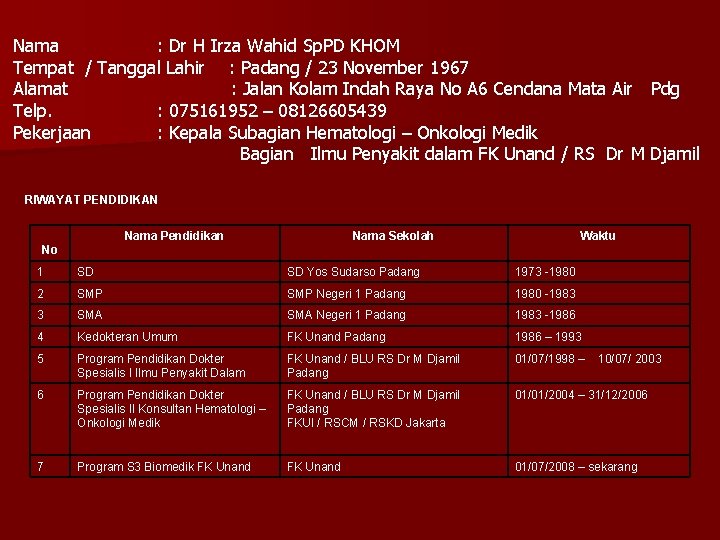 Nama : Dr H Irza Wahid SpPD KHOM
Tempat / Tanggal Lahir : Padang / 23 November 1967
Alamat : Jalan Kolam Indah Raya No A6 Cendana Mata Air Pdg
Telp. : 075161952 – 08126605439
Pekerjaan : Kepala Subagian Hematologi – Onkologi Medik
Bagian Ilmu Penyakit dalam FK Unand / RS Dr M Djamil

RIWAYAT PENDIDIKAN

| No | Nama Pendidikan | Nama Sekolah | Waktu |
|---|---|---|---|
| 1 | SD | SD Yos Sudarso Padang | 1973 -1980 |
| 2 | SMP | SMP Negeri 1 Padang | 1980 -1983 |
| 3 | SMA | SMA Negeri 1 Padang | 1983 -1986 |
| 4 | Kedokteran Umum | FK Unand Padang | 1986 – 1993 |
| 5 | Program Pendidikan Dokter Spesialis I Ilmu Penyakit Dalam | FK Unand / BLU RS Dr M Djamil Padang | 01/07/1998 – 10/07/ 2003 |
| 6 | Program Pendidikan Dokter Spesialis II Konsultan Hematologi – Onkologi Medik | FK Unand / BLU RS Dr M Djamil Padang FKUI / RSCM / RSKD Jakarta | 01/01/2004 – 31/12/2006 |
| 7 | Program S3 Biomedik FK Unand | FK Unand | 01/07/2008 – sekarang |